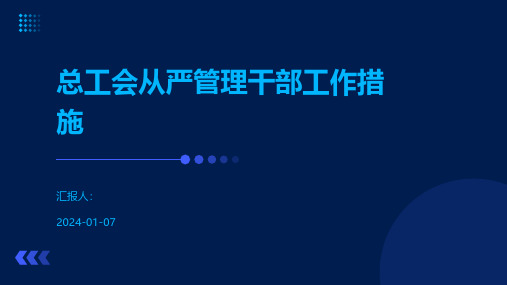 总工会从严管理干部工作措施

汇报人:

2024-01-07